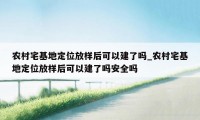 农村宅基地定位放样后可以建了吗_农村宅基地定位放样后可以建了吗安全吗